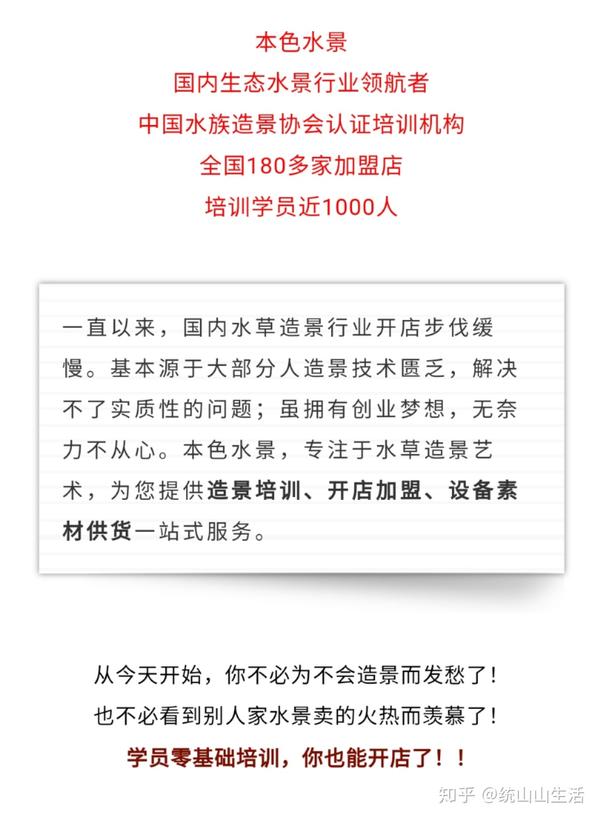 本色水景
国内生态水景行业领航者
中国水族造景协会认证培训机构
全国180多家加盟店
培训学员近1000人

一直以来，国内水草造景行业开店步伐缓慢。基本源于大部分人造景技术匮乏，解决不了实质性的问题；虽拥有创业梦想，无奈力不从心。本色水景，专注于水草造景艺术，为您提供造景培训、开店加盟、设备素材供货一站式服务。

从今天开始，你不必为不会造景而发愁了！
也不必看到别人家水景卖的火热而羡慕了！
学员零基础培训，你也能开店了！！

知乎 @统山山生活